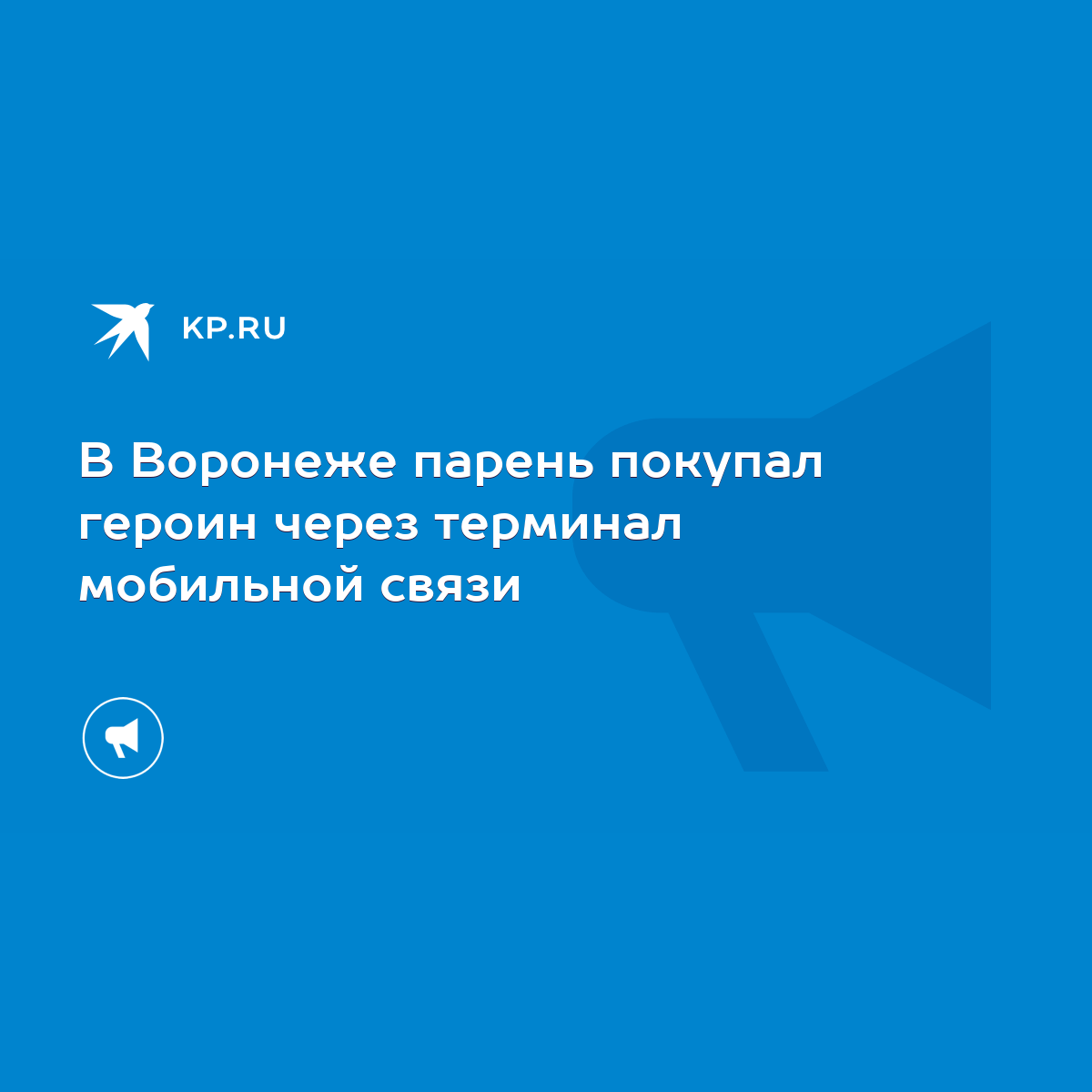 KP.RU

В Воронеже парень покупал героин через терминал мобильной связи